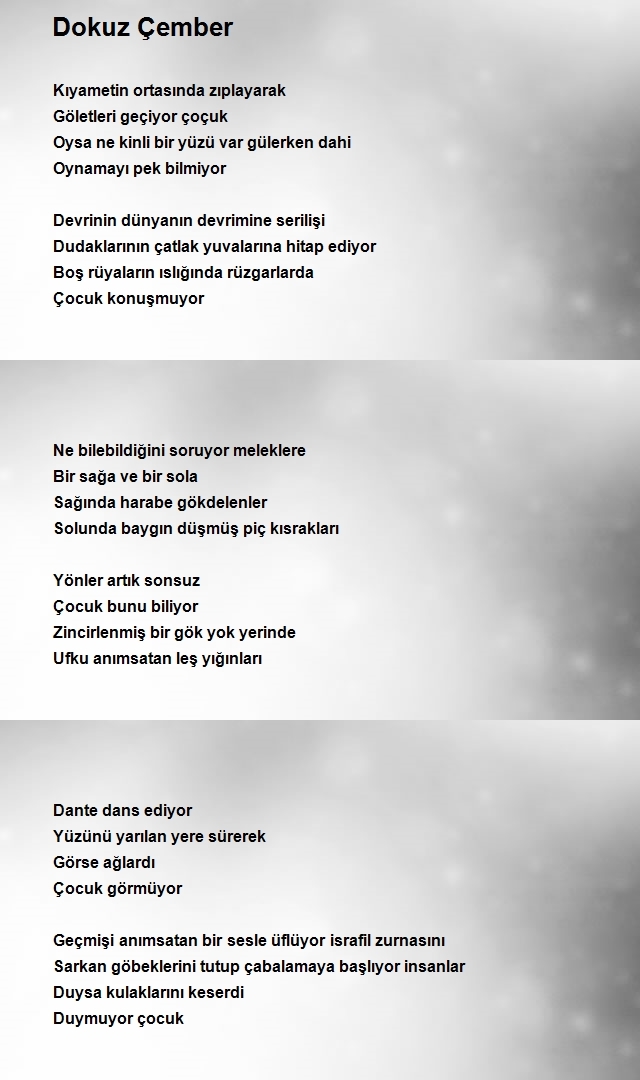 Dokuz Çember

Kıyametin ortasında zıplayarak
Göletleri geçiyor çoçuk
Oysa ne kinli bir yüzü var gülerken dahi
Oynamayı pek bilmiyor

Devrinin dünyanın devrimine serilişi
Dudaklarının çatlak yuvalarına hitap ediyor
Boş rüyaların ıslığında rüzgarlarda
Çocuk konuşmuyor

Ne bilebildiğini soruyor meleklere
Bir sağa ve bir sola
Sağında harabe gökdelenler
Solunda baygın düşmüş piç kısrakları

Yönler artık sonsuz
Çocuk bunu biliyor
Zincirlenmiş bir gök yok yerinde
Ufku anımsatan leş yığınları

Dante dans ediyor
Yüzünü yarılan yere sürerek
Görse ağlardı
Çocuk görmüyor

Geçmişi anımsatan bir sesle üflüyor israfil zurnasını
Sarkan göbeklerini tutup çabalamaya başlıyor insanlar
Duysa kulaklarını keserdi
Duymuyor çocuk